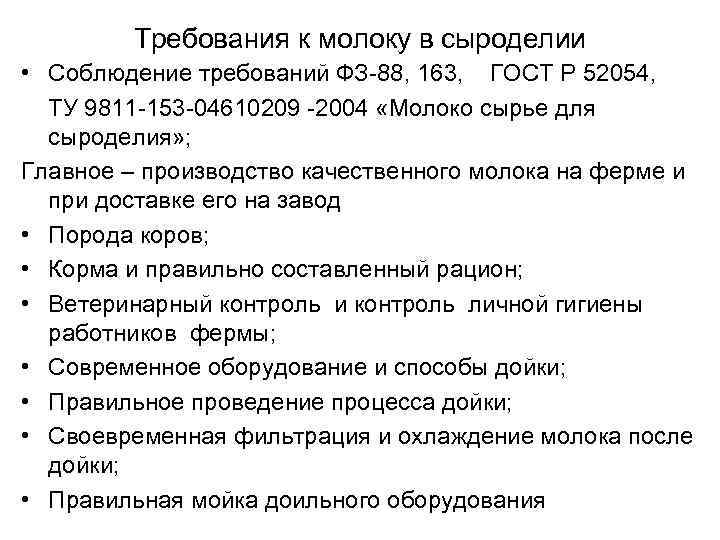 Требования к молоку в сыроделии

• Соблюдение требований ФЗ-88, 163, ГОСТ Р 52054, ТУ 9811-153-04610209 -2004 «Молоко сырье для сыроделия»;

Главное – производство качественного молока на ферме и при доставке его на завод

• Порода коров;
• Корма и правильно составленный рацион;
• Ветеринарный контроль и контроль личной гигиены работников фермы;
• Современное оборудование и способы дойки;
• Правильное проведение процесса дойки;
• Своевременная фильтрация и охлаждение молока после дойки;
• Правильная мойка доильного оборудования